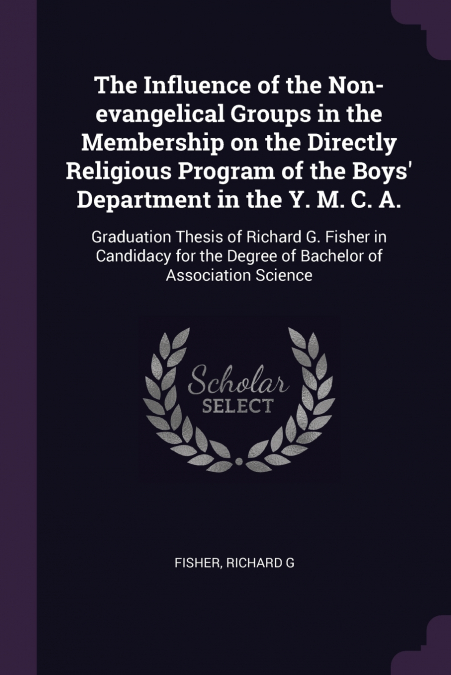 The Influence of the Non-evangelical Groups in the Membership on the Directly Religious Program of the Boys' Department in the Y. M. C. A.

Graduation Thesis of Richard G. Fisher in Candidacy for the Degree of Bachelor of Association Science

Scholar SELECT

FISHER, RICHARD G